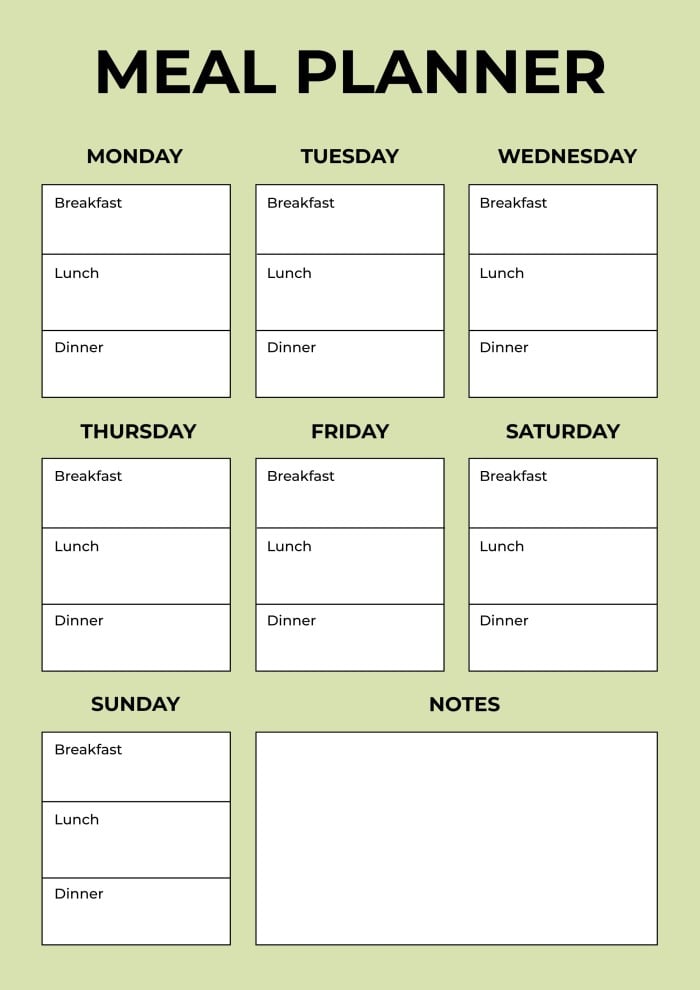 MEAL PLANNER

MONDAY

Breakfast

Lunch

Dinner

TUESDAY

Breakfast

Lunch

Dinner

WEDNESDAY

Breakfast

Lunch

Dinner

THURSDAY

Breakfast

Lunch

Dinner

FRIDAY

Breakfast

Lunch

Dinner

SATURDAY

Breakfast

Lunch

Dinner

SUNDAY

Breakfast

Lunch

Dinner

NOTES